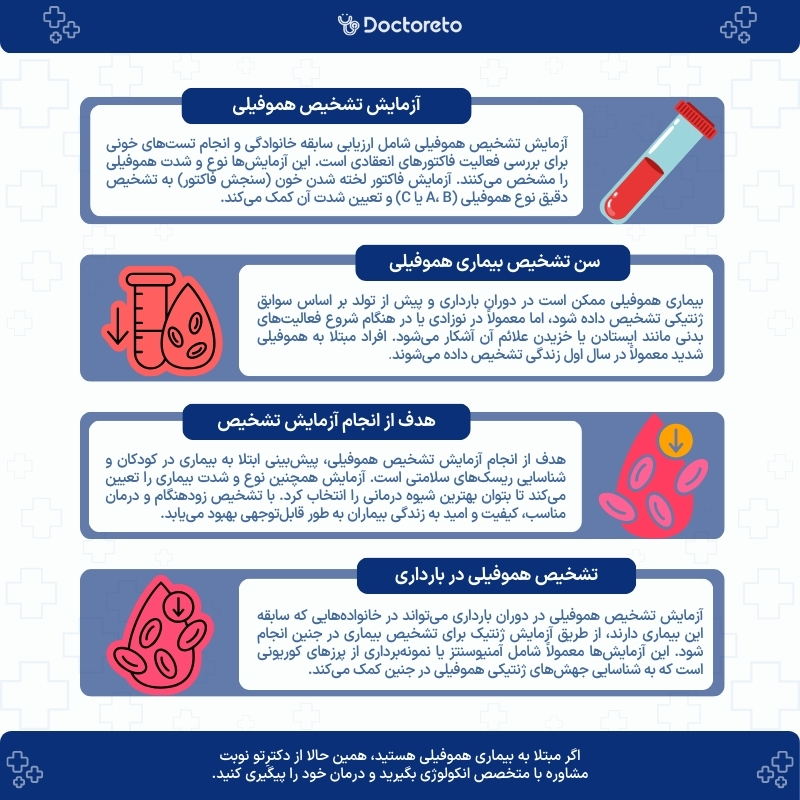 Doctoreto

آزمایش تشخیص هموفیلی

آزمایش تشخیص هموفیلی شامل ارزیابی سابقه خانوادگی و انجام تست‌های خونی برای بررسی فعالیت فاکتورهای انعقادی است. این آزمایش‌ها نوع و شدت هموفیلی را مشخص می‌کنند. آزمایش فاکتور لخته شدن خون (سنجش فاکتور) به تشخیص دقیق نوع هموفیلی (A، B یا C) و تعیین شدت آن کمک می‌کند.

سن تشخیص بیماری هموفیلی

بیماری هموفیلی ممکن است در دوران بارداری و پیش از تولد بر اساس سوابق ژنتیکی تشخیص داده شود، اما معمولاً در نوزادی یا در هنگام شروع فعالیت‌های بدنی مانند ایستادن یا خزیدن علائم آن آشکار می‌شود. افراد مبتلا به هموفیلی شدید معمولاً در سال اول زندگی تشخیص داده می‌شوند.

هدف از انجام آزمایش تشخیص

هدف از انجام آزمایش تشخیص هموفیلی، پیش‌بینی ابتلا به بیماری در کودکان و شناسایی ریسک‌های سلامتی است. آزمایش همچنین نوع و شدت بیماری را تعیین می‌کند تا بتوان بهترین شیوه درمانی را انتخاب کرد. با تشخیص زودهنگام و درمان مناسب، کیفیت و امید به زندگی بیماران به طور قابل‌توجهی بهبود می‌یابد.

تشخیص هموفیلی در بارداری

آزمایش تشخیص هموفیلی در دوران بارداری می‌تواند در خانواده‌هایی که سابقه این بیماری دارند، از طریق آزمایش ژنتیک برای تشخیص بیماری در جنین انجام شود. این آزمایش‌ها معمولاً شامل آمنیوسنتز یا نمونه‌برداری از پرزهای کوریونی است که به شناسایی جهش‌های ژنتیکی هموفیلی در جنین کمک می‌کند.

اگر مبتلا به بیماری هموفیلی هستید، همین حالا از دکترتو نوبت مشاوره با متخصص انکولوژی بگیرید و درمان خود را پیگیری کنید.